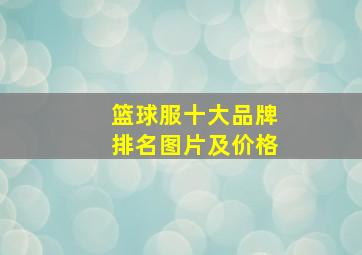 篮球服十大品牌
排名图片及价格